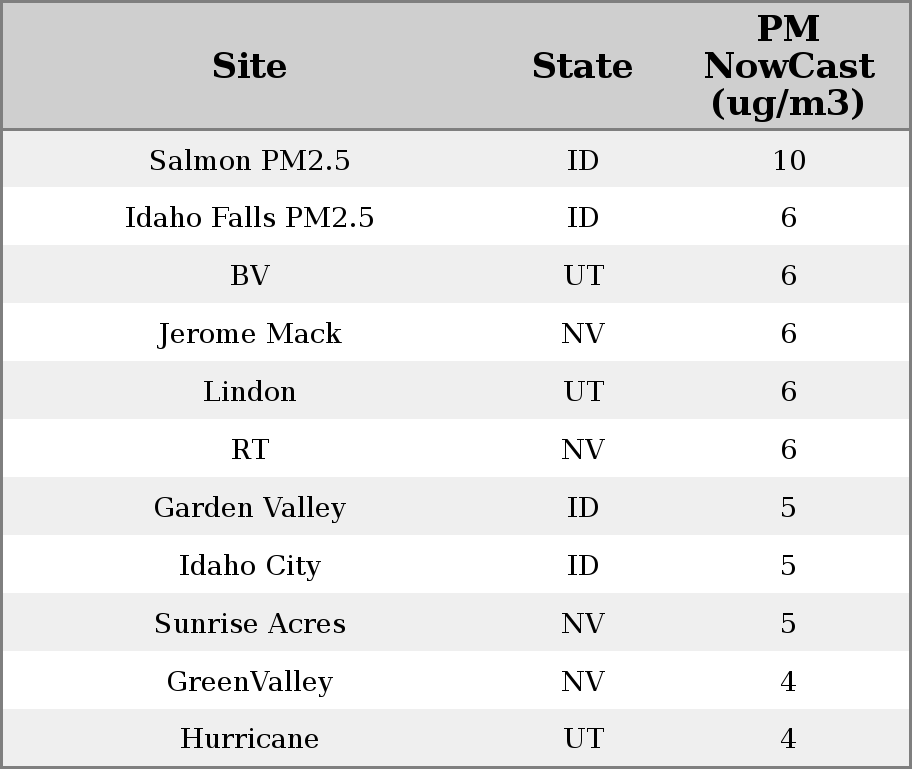 | Site | State | PM NowCast (ug/m3) |
|---|---|---|
| Salmon PM2.5 | ID | 10 |
| Idaho Falls PM2.5 | ID | 6 |
| BV | UT | 6 |
| Jerome Mack | NV | 6 |
| Lindon | UT | 6 |
| RT | NV | 6 |
| Garden Valley | ID | 5 |
| Idaho City | ID | 5 |
| Sunrise Acres | NV | 5 |
| GreenValley | NV | 4 |
| Hurricane | UT | 4 |